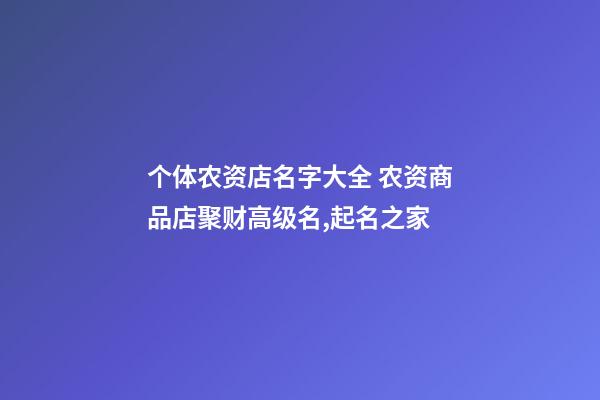 个体农资店名字大全 农资商品店聚财高级名,起名之家